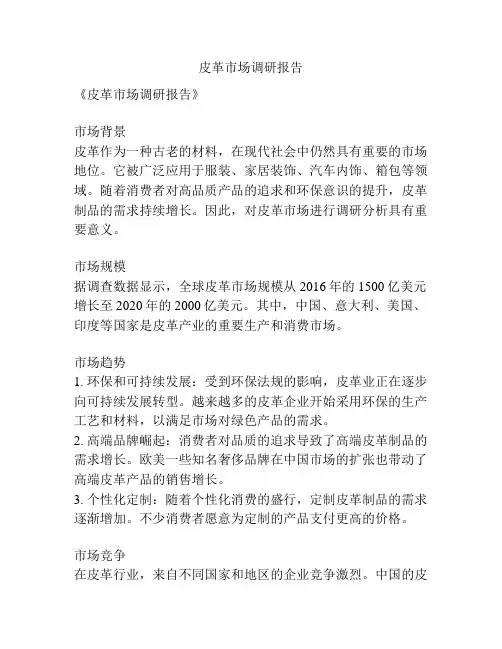 皮革市场调研报告

《皮革市场调研报告》

市场背景
皮革作为一种古老的材料，在现代社会中仍然具有重要的市场地位。它被广泛应用于服装、家居装饰、汽车内饰、箱包等领域。随着消费者对高品质产品的追求和环保意识的提升，皮革制品的需求持续增长。因此，对皮革市场进行调研分析具有重要意义。

市场规模
据调查数据显示，全球皮革市场规模从 2016 年的 1500 亿美元增长至 2020 年的 2000 亿美元。其中，中国、意大利、美国、印度等国家是皮革产业的重要生产和消费市场。

市场趋势
1. 环保和可持续发展：受到环保法规的影响，皮革业正在逐步向可持续发展转型。越来越多的皮革企业开始采用环保的生产工艺和材料，以满足市场对绿色产品的需求。
2. 高端品牌崛起：消费者对品质的追求导致了高端皮革制品的需求增长。欧美一些知名奢侈品牌在中国市场的扩张也带动了高端皮革产品的销售增长。
3. 个性化定制：随着个性化消费的盛行，定制皮革制品的需求逐渐增加。不少消费者愿意为定制的产品支付更高的价格。

市场竞争
在皮革行业，来自不同国家和地区的企业竞争激烈。中国的皮